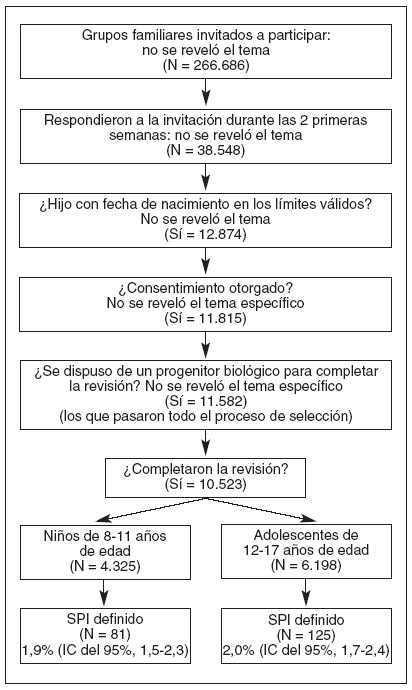 Grupos familiares invitados a participar: no se reveló el tema (N = 266.686)

Respondieron a la invitación durante las 2 primeras semanas: no se reveló el tema (N = 38.548)

¿Hijo con fecha de nacimiento en los límites válidos? No se reveló el tema (Sí = 12.874)

¿Consentimiento otorgado? No se reveló el tema específico (Sí = 11.815)

¿Se dispuso de un progenitor biológico para completar la revisión? No se reveló el tema específico (Sí = 11.582) (los que pasaron todo el proceso de selección)

¿Completaron la revisión? (Sí = 10.523)

Niños de 8-11 años de edad (N = 4.325)

SPI definido (N = 81) 1,9% (IC del 95%, 1,5-2,3)

Adolescentes de 12-17 años de edad (N = 6.198)

SPI definido (N = 125) 2,0% (IC del 95%, 1,7-2,4)